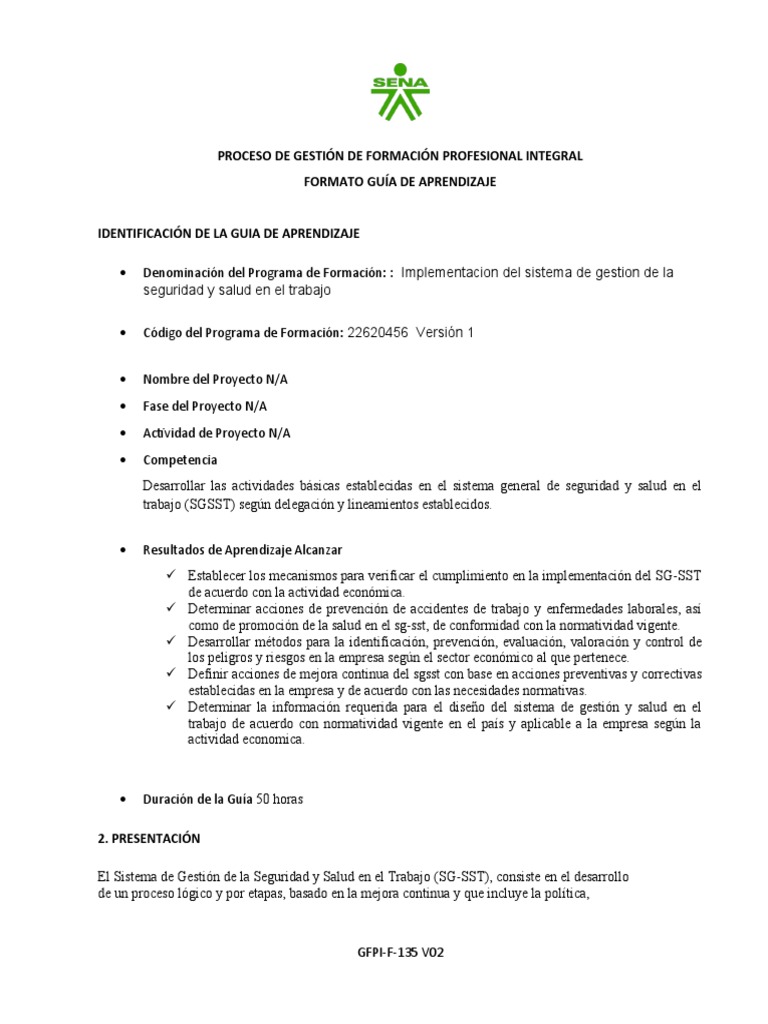 SENA

PROCESO DE GESTIÓN DE FORMACIÓN PROFESIONAL INTEGRAL

FORMATO GUÍA DE APRENDIZAJE

IDENTIFICACIÓN DE LA GUIA DE APRENDIZAJE

• Denominación del Programa de Formación: : Implementacion del sistema de gestion de la seguridad y salud en el trabajo

• Código del Programa de Formación: 22620456 Versión 1

• Nombre del Proyecto N/A

• Fase del Proyecto N/A

• Actividad de Proyecto N/A

• Competencia

Desarrollar las actividades básicas establecidas en el sistema general de seguridad y salud en el trabajo (SGSST) según delegación y lineamientos establecidos.

• Resultados de Aprendizaje Alcanzar

✓ Establecer los mecanismos para verificar el cumplimiento en la implementación del SG-SST de acuerdo con la actividad económica.
✓ Determinar acciones de prevención de accidentes de trabajo y enfermedades laborales, así como de promoción de la salud en el sg-sst, de conformidad con la normatividad vigente.
✓ Desarrollar métodos para la identificación, prevención, evaluación, valoración y control de los peligros y riesgos en la empresa según el sector económico al que pertenece.
✓ Definir acciones de mejora continua del sgsst con base en acciones preventivas y correctivas establecidas en la empresa y de acuerdo con las necesidades normativas.
✓ Determinar la información requerida para el diseño del sistema de gestión y salud en el trabajo de acuerdo con normatividad vigente en el país y aplicable a la empresa según la actividad economica.

• Duración de la Guía 50 horas

2. PRESENTACIÓN

El Sistema de Gestión de la Seguridad y Salud en el Trabajo (SG-SST), consiste en el desarrollo de un proceso lógico y por etapas, basado en la mejora continua y que incluye la política,

GFPI-F-135 V02